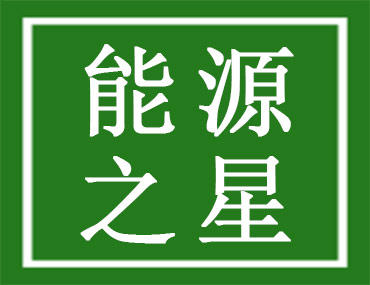 能源
之星